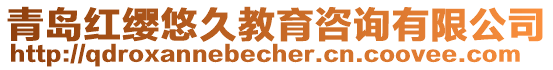 青岛红缨悠久教育咨询有限公司
http://qdroxannebecher.cn.coovee.com